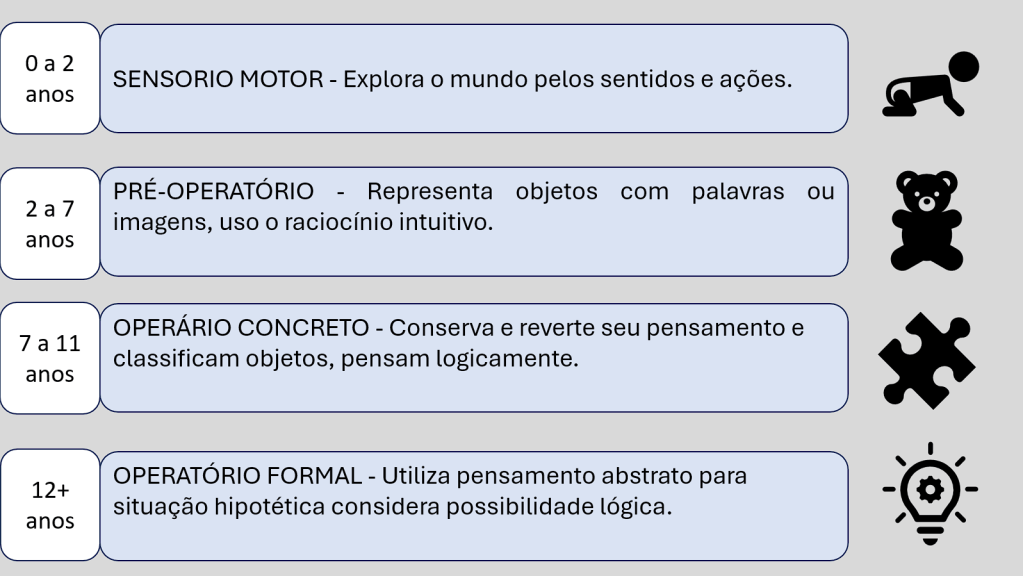 0 a 2 anos

SENSORIO MOTOR - Explora o mundo pelos sentidos e ações.

2 a 7 anos

PRÉ-OPERATÓRIO - Representa objetos com palavras ou imagens, uso o raciocínio intuitivo.

7 a 11 anos

OPERÁRIO CONCRETO - Conserva e reverte seu pensamento e classificam objetos, pensam logicamente.

12+ anos

OPERATÓRIO FORMAL - Utiliza pensamento abstrato para situação hipotética considera possibilidade lógica.